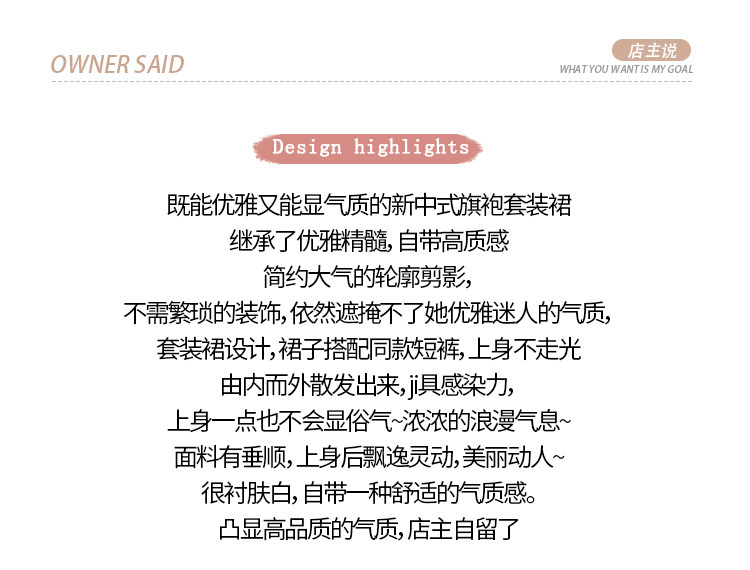 OWNER SAID

店主说
WHAT YOU WANT IS MY GOAL

Design highlights

既能优雅又能显气质的新中式旗袍套装裙
继承了优雅精髓,自带高质感
简约大气的轮廓剪影,
不需繁琐的装饰,依然遮掩不了她优雅迷人的气质,
套装裙设计,裙子搭配同款短裤,上身不走光
由内而外散发出来,ji具感染力,
上身一点也不会显俗气~浓浓的浪漫气息~
面料有垂顺,上身后飘逸灵动,美丽动人~
很衬肤白,自带一种舒适的气质感。
凸显高品质的气质,店主自留了